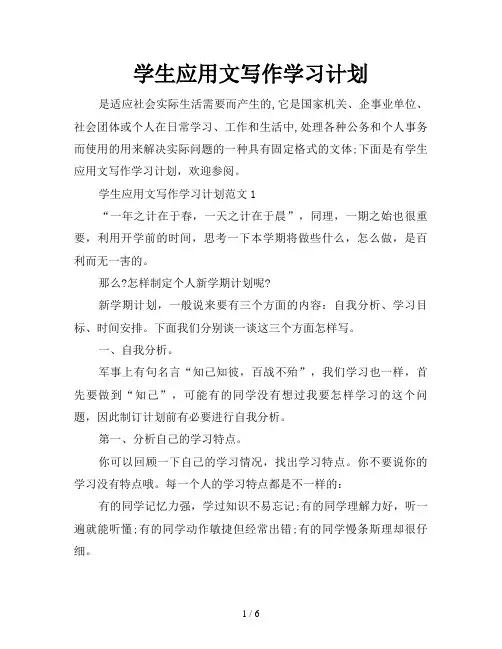 学生应用文写作学习计划

是适应社会实际生活需要而产生的,它是国家机关、企事业单位、社会团体或个人在日常学习、工作和生活中,处理各种公务和个人事务而使用的用来解决实际问题的一种具有固定格式的文体;下面是有学生应用文写作学习计划，欢迎参阅。

学生应用文写作学习计划范文 1

“一年之计在于春，一天之计在于晨”，同理，一期之始也很重要，利用开学前的时间，思考一下本学期将做些什么，怎么做，是百利而无一害的。

那么?怎样制定个人新学期计划呢?

新学期计划，一般说来要有三个方面的内容：自我分析、学习目标、时间安排。下面我们分别谈一谈这三个方面怎样写。

一、自我分析。

军事上有句名言“知己知彼，百战不殆”，我们学习也一样，首先要做到“知己”，可能有的同学没有想过我要怎样学习的这个问题，因此制订计划前有必要进行自我分析。

第一、分析自己的学习特点。

你可以回顾一下自己的学习情况，找出学习特点。你不要说你的学习没有特点哦。每一个人的学习特点都是不一样的：

有的同学记忆力强，学过知识不易忘记;有的同学理解力好，听一遍就能听懂;有的同学动作敏捷但经常出错;有的同学慢条斯理却很仔细。

1 / 6